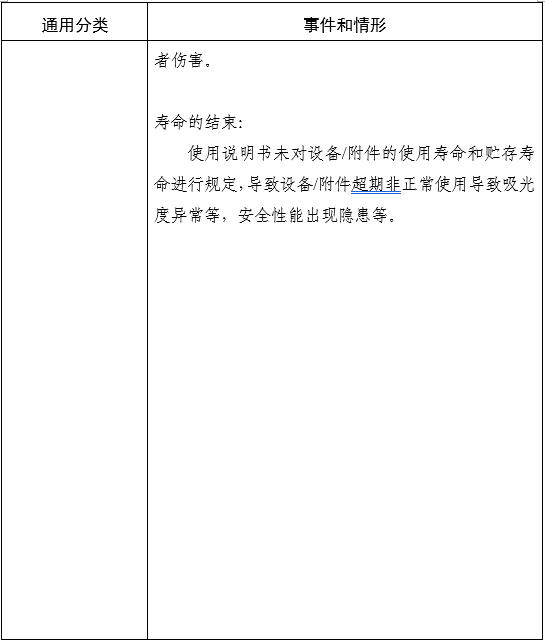 | 通用分类 | 事件和情形 |
|---|---|
| | 者伤害。<br><br>寿命的结束:<br>使用说明书未对设备/附件的使用寿命和贮存寿命进行规定,导致设备/附件超期非正常使用导致吸光度异常等，安全性能出现隐患等。 |